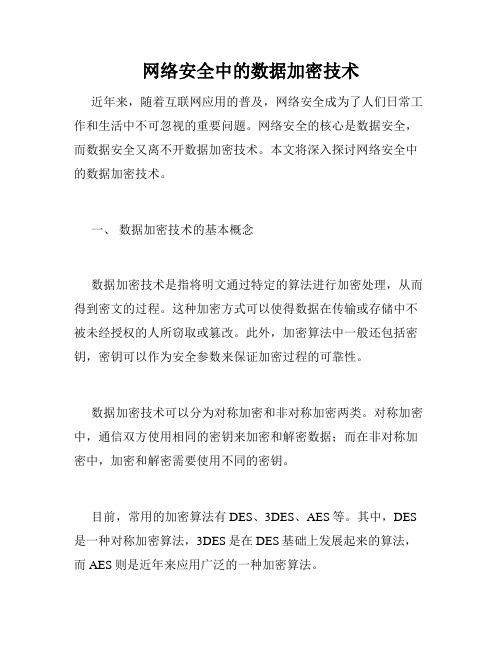 网络安全中的数据加密技术

近年来，随着互联网应用的普及，网络安全成为了人们日常工作和生活中不可忽视的重要问题。网络安全的核心是数据安全，而数据安全又离不开数据加密技术。本文将深入探讨网络安全中的数据加密技术。

一、 数据加密技术的基本概念

数据加密技术是指将明文通过特定的算法进行加密处理，从而得到密文的过程。这种加密方式可以使得数据在传输或存储中不被未经授权的人所窃取或篡改。此外，加密算法中一般还包括密钥，密钥可以作为安全参数来保证加密过程的可靠性。

数据加密技术可以分为对称加密和非对称加密两类。对称加密中，通信双方使用相同的密钥来加密和解密数据；而在非对称加密中，加密和解密需要使用不同的密钥。

目前，常用的加密算法有 DES、3DES、AES 等。其中，DES 是一种对称加密算法，3DES 是在 DES 基础上发展起来的算法，而 AES 则是近年来应用广泛的一种加密算法。